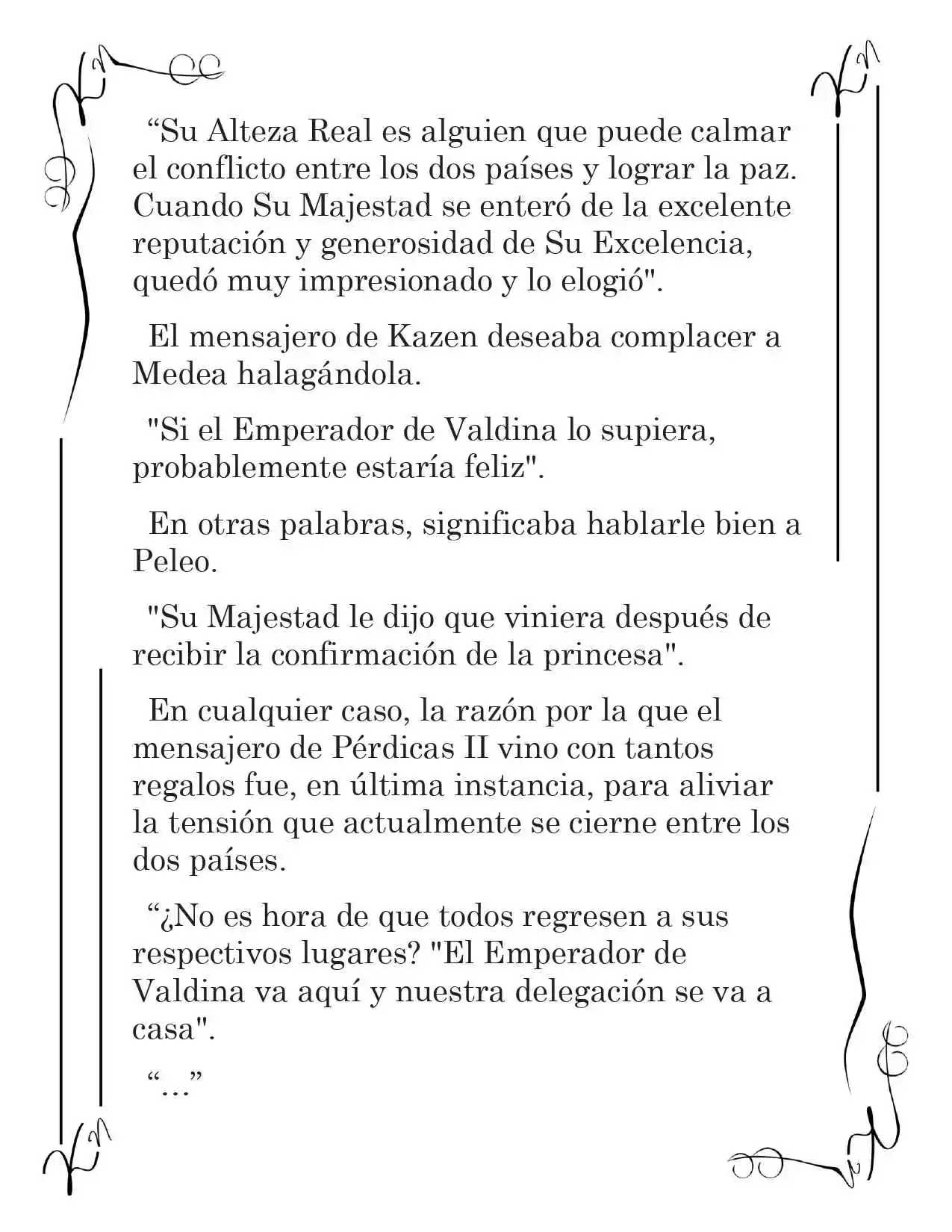 "Su Alteza Real es alguien que puede calmar el conflicto entre los dos países y lograr la paz. Cuando Su Majestad se enteró de la excelente reputación y generosidad de Su Excelencia, quedó muy impresionado y lo elogió".

El mensajero de Kazen deseaba complacer a Medea halagándola.

"Si el Emperador de Valdina lo supiera, probablemente estaría feliz".

En otras palabras, significaba hablarle bien a Peleo.

"Su Majestad le dijo que viniera después de recibir la confirmación de la princesa".

En cualquier caso, la razón por la que el mensajero de Pérdicas II vino con tantos regalos fue, en última instancia, para aliviar la tensión que actualmente se cierne entre los dos países.

"¿No es hora de que todos regresen a sus respectivos lugares? "El Emperador de Valdina va aquí y nuestra delegación se va a casa".

"..."